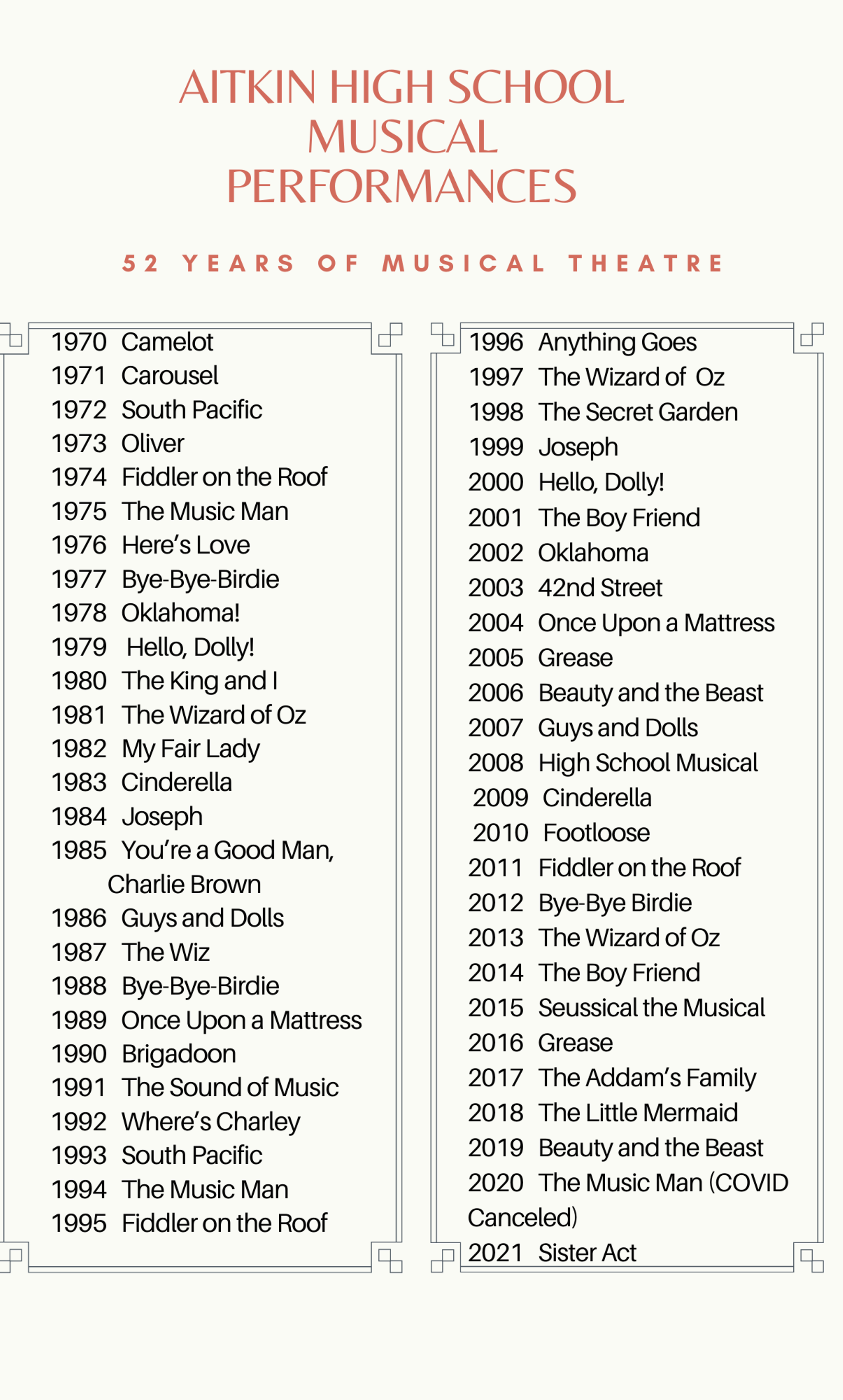 AITKIN HIGH SCHOOL MUSICAL PERFORMANCES

52 YEARS OF MUSICAL THEATRE

1970 Camelot
1971 Carousel
1972 South Pacific
1973 Oliver
1974 Fiddler on the Roof
1975 The Music Man
1976 Here's Love
1977 Bye-Bye-Birdie
1978 Oklahoma!
1979 Hello, Dolly!
1980 The King and I
1981 The Wizard of Oz
1982 My Fair Lady
1983 Cinderella
1984 Joseph
1985 You're a Good Man, Charlie Brown
1986 Guys and Dolls
1987 The Wiz
1988 Bye-Bye-Birdie
1989 Once Upon a Mattress
1990 Brigadoon
1991 The Sound of Music
1992 Where's Charley
1993 South Pacific
1994 The Music Man
1995 Fiddler on the Roof

1996 Anything Goes
1997 The Wizard of Oz
1998 The Secret Garden
1999 Joseph
2000 Hello, Dolly!
2001 The Boy Friend
2002 Oklahoma
2003 42nd Street
2004 Once Upon a Mattress
2005 Grease
2006 Beauty and the Beast
2007 Guys and Dolls
2008 High School Musical
2009 Cinderella
2010 Footloose
2011 Fiddler on the Roof
2012 Bye-Bye Birdie
2013 The Wizard of Oz
2014 The Boy Friend
2015 Seussical the Musical
2016 Grease
2017 The Addam's Family
2018 The Little Mermaid
2019 Beauty and the Beast
2020 The Music Man (COVID Canceled)
2021 Sister Act